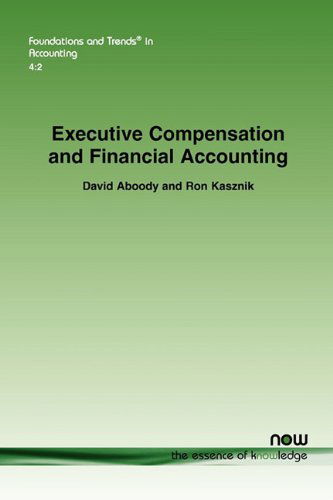 Foundations and Trends® in Accounting
4:2

Executive Compensation and Financial Accounting

David Aboody and Ron Kasznik

now
the essence of knowledge